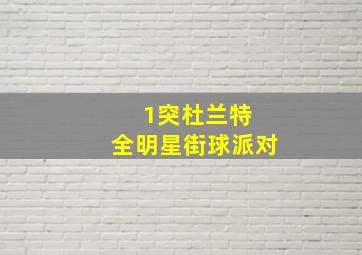 1突杜兰特
全明星街球派对